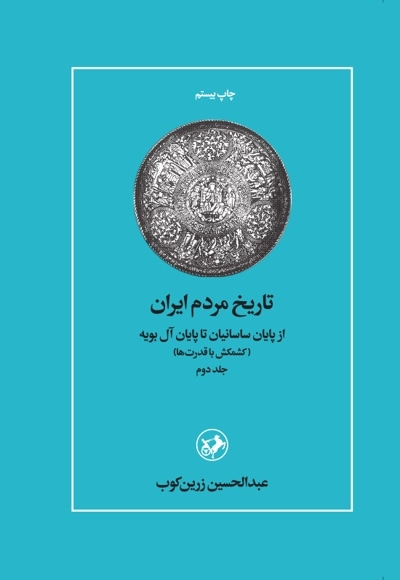 چاپ بیستم

تاریخ مردم ایران

از پایان ساسانیان تا پایان آل بویه
(کشمکش با قدرت‌ها)
جلد دوم

عبدالحسین زرین‌کوب